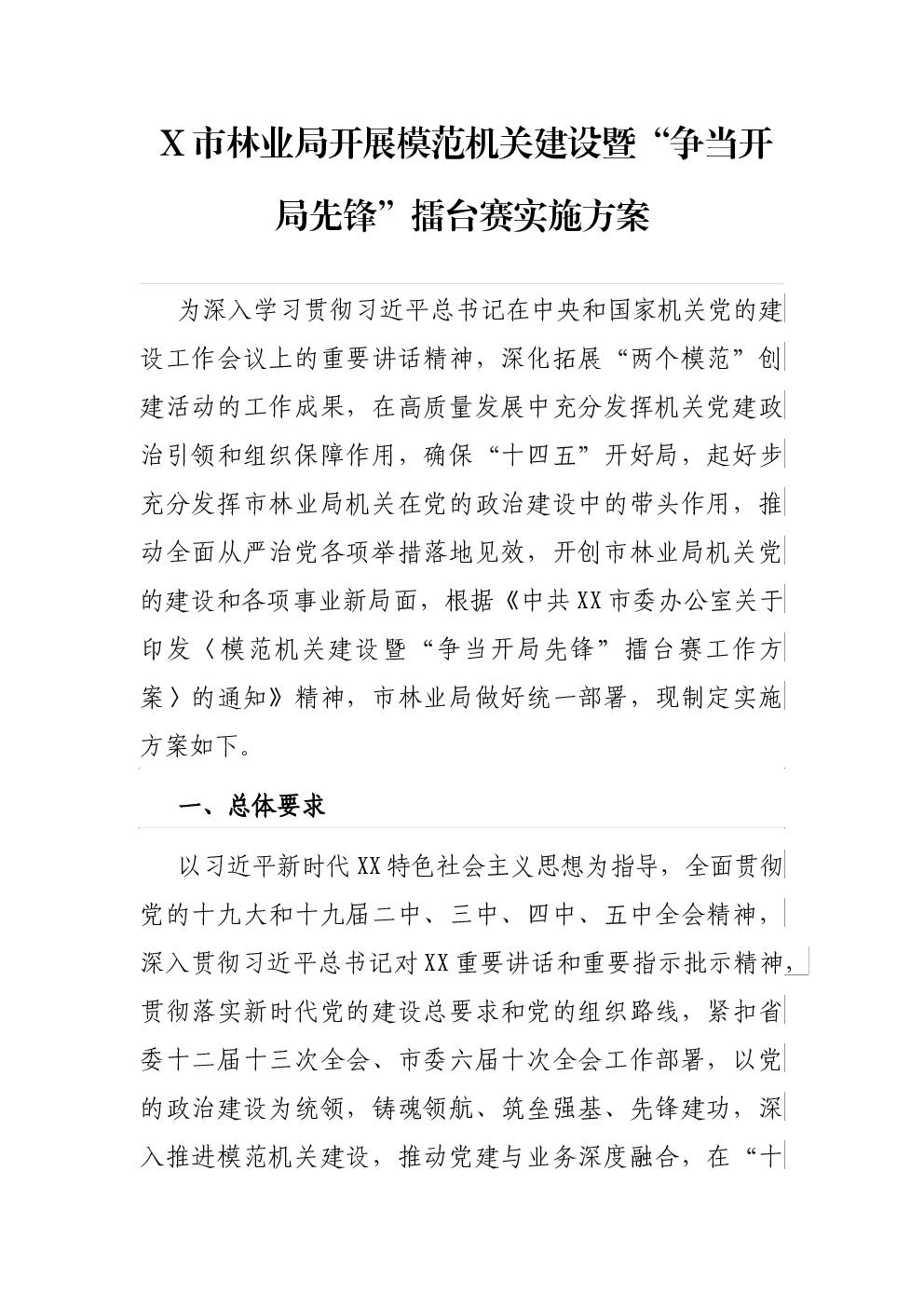 X 市林业局开展模范机关建设暨“争当开局先锋”擂台赛实施方案

为深入学习贯彻习近平总书记在中央和国家机关党的建设工作会议上的重要讲话精神，深化拓展“两个模范”创建活动的工作成果，在高质量发展中充分发挥机关党建政治引领和组织保障作用，确保“十四五”开好局，起好步充分发挥市林业局机关在党的政治建设中的带头作用，推动全面从严治党各项举措落地见效，开创市林业局机关党的建设和各项事业新局面，根据《中共XX市委办公室关于印发〈模范机关建设暨“争当开局先锋”擂台赛工作方案〉的通知》精神，市林业局做好统一部署，现制定实施方案如下。

一、总体要求

以习近平新时代XX特色社会主义思想为指导，全面贯彻党的十九大和十九届二中、三中、四中、五中全会精神，深入贯彻习近平总书记对XX重要讲话和重要指示批示精神，贯彻落实新时代党的建设总要求和党的组织路线，紧扣省委十二届十三次全会、市委六届十次全会工作部署，以党的政治建设为统领，铸魂领航、筑垒强基、先锋建功，深入推进模范机关建设，推动党建与业务深度融合，在“十